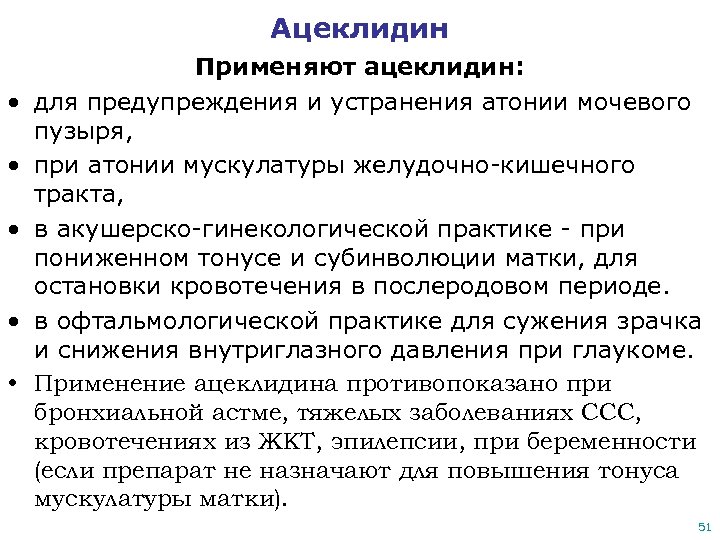 Ацеклидин

Применяют ацеклидин:

• для предупреждения и устранения атонии мочевого пузыря,
• при атонии мускулатуры желудочно-кишечного тракта,
• в акушерско-гинекологической практике - при пониженном тонусе и субинволюции матки, для остановки кровотечения в послеродовом периоде.
• в офтальмологической практике для сужения зрачка и снижения внутриглазного давления при глаукоме.
• Применение ацеклидина противопоказано при бронхиальной астме, тяжелых заболеваниях ССС, кровотечениях из ЖКТ, эпилепсии, при беременности (если препарат не назначают для повышения тонуса мускулатуры матки).

51